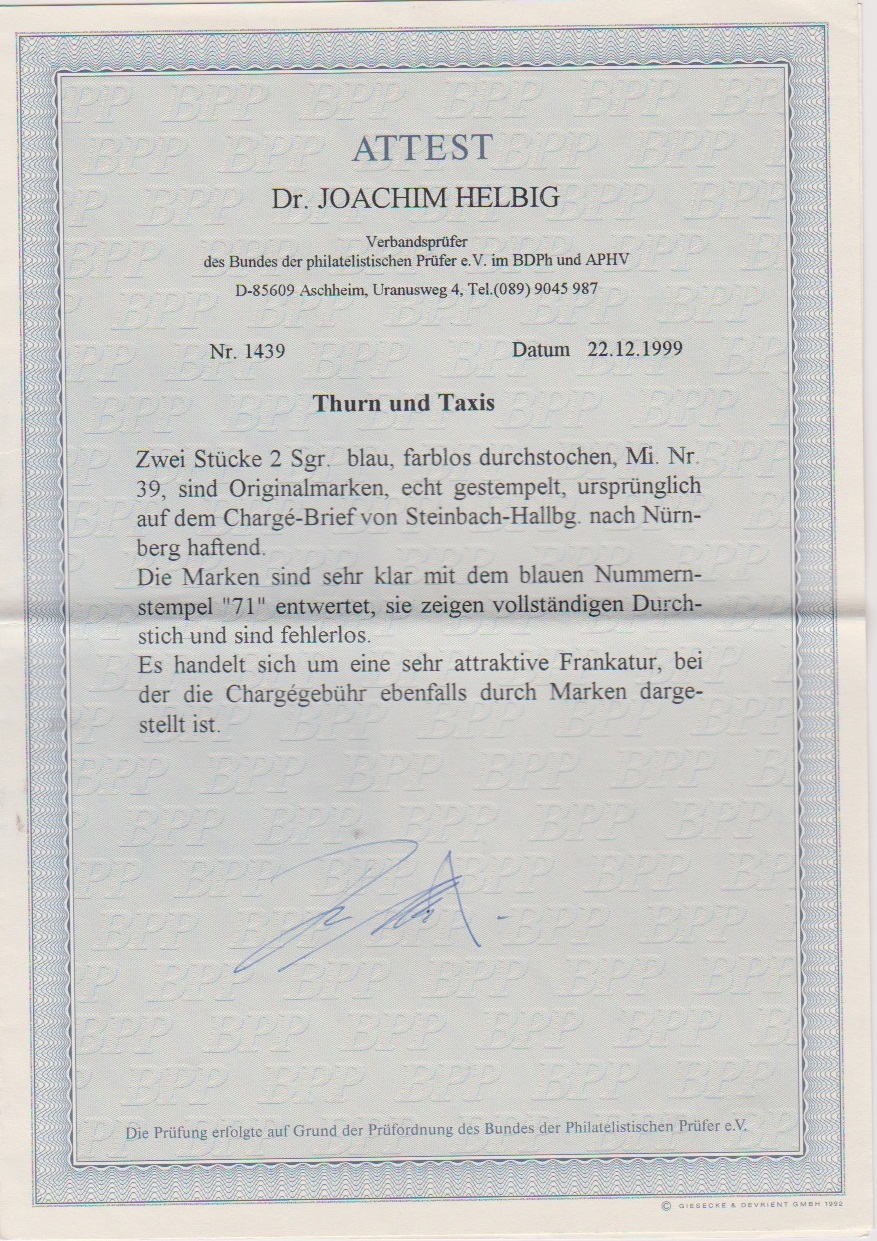 ATTEST

Dr. JOACHIM HELBIG

Verbandsprüfer
des Bundes der philatelistischen Prüfer e.V. im BDPh und APHV
D-85609 Aschheim, Uranusweg 4, Tel.(089) 9045 987

Nr. 1439

Datum 22.12.1999

Thurn und Taxis

Zwei Stücke 2 Sgr. blau, farblos durchstochen, Mi. Nr. 39, sind Originalmarken, echt gestempelt, ursprünglich auf dem Chargé-Brief von Steinbach-Hallbg. nach Nürnberg haftend.

Die Marken sind sehr klar mit dem blauen Nummernstempel "71" entwertet, sie zeigen vollständigen Durchstich und sind fehlerlos.

Es handelt sich um eine sehr attraktive Frankatur, bei der die Chargégebühr ebenfalls durch Marken dargestellt ist.

Die Prüfung erfolgte auf Grund der Prüfordnung des Bundes der Philatelistischen Prüfer e.V.

© GIESECKE & DEVRIENT GMBH 1992